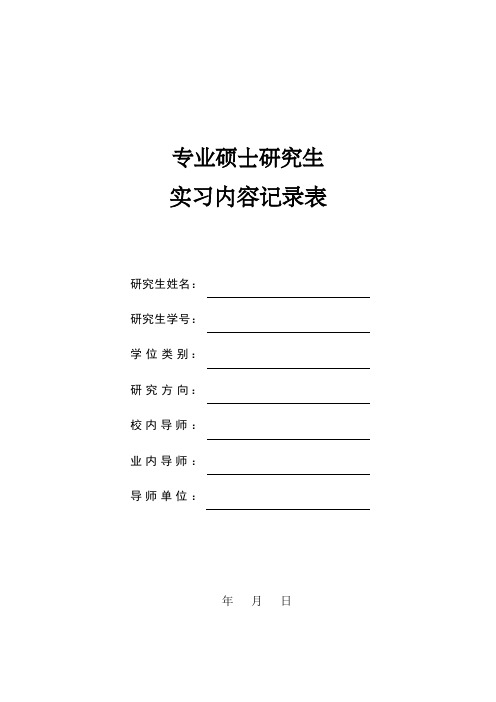 专业硕士研究生
实习内容记录表

研究生姓名：

研究生学号：

学位类别：

研究方向：

校内导师：

业内导师：

导师单位：

年 月 日